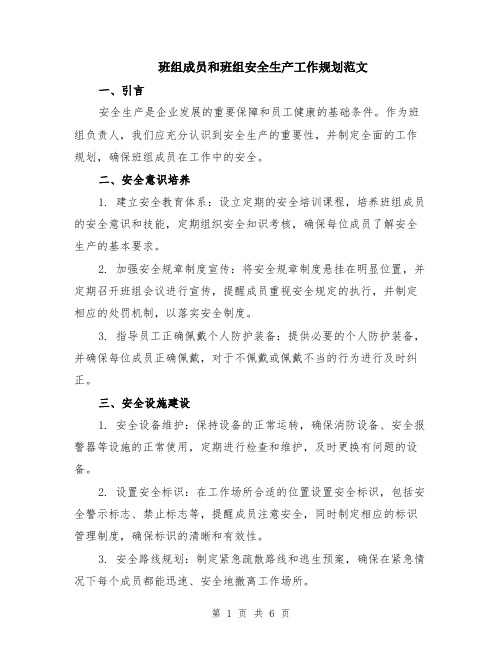 班组成员和班组安全生产工作规划范文

一、引言

安全生产是企业发展的重要保障和员工健康的基础条件。作为班组负责人，我们应充分认识到安全生产的重要性，并制定全面的工作规划，确保班组成员在工作中的安全。

二、安全意识培养

1. 建立安全教育体系：设立定期的安全培训课程，培养班组成员的安全意识和技能，定期组织安全知识考核，确保每位成员了解安全生产的基本要求。

2. 加强安全规章制度宣传：将安全规章制度悬挂在明显位置，并定期召开班组会议进行宣传，提醒成员重视安全规定的执行，并制定相应的处罚机制，以落实安全制度。

3. 指导员工正确佩戴个人防护装备：提供必要的个人防护装备，并确保每位成员正确佩戴，对于不佩戴或佩戴不当的行为进行及时纠正。

三、安全设施建设

1. 安全设备维护：保持设备的正常运转，确保消防设备、安全报警器等设施的正常使用，定期进行检查和维护，及时更换有问题的设备。

2. 设置安全标识：在工作场所合适的位置设置安全标识，包括安全警示标志、禁止标志等，提醒成员注意安全，同时制定相应的标识管理制度，确保标识的清晰和有效性。

3. 安全路线规划：制定紧急疏散路线和逃生预案，确保在紧急情况下每个成员都能迅速、安全地撤离工作场所。

第 1 页 共 6 页